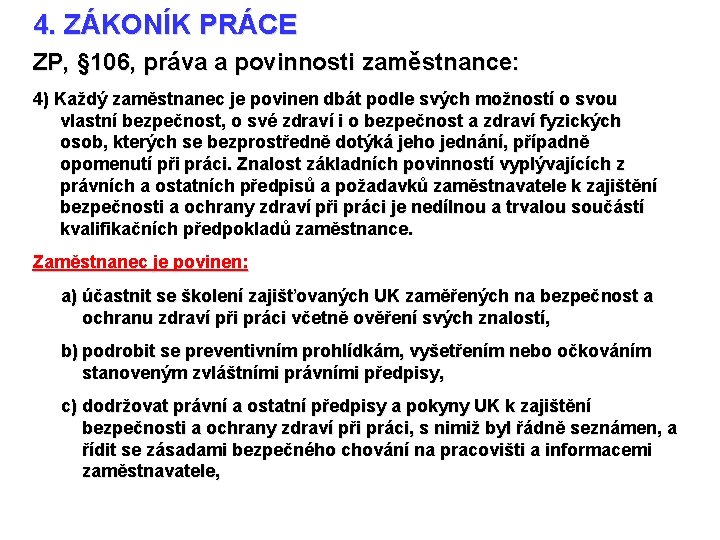 4. ZÁKONÍK PRÁCE

ZP, §106, práva a povinnosti zaměstnance:

4) Každý zaměstnanec je povinen dbát podle svých možností o svou vlastní bezpečnost, o své zdraví i o bezpečnost a zdraví fyzických osob, kterých se bezprostředně dotýká jeho jednání, případně opomenutí při práci. Znalost základních povinností vyplývajících z právních a ostatních předpisů a požadavků zaměstnavatele k zajištění bezpečnosti a ochrany zdraví při práci je nedílnou a trvalou součástí kvalifikačních předpokladů zaměstnance.

Zaměstnanec je povinen:

a) účastnit se školení zajišťovaných UK zaměřených na bezpečnost a ochranu zdraví při práci včetně ověření svých znalostí,

b) podrobit se preventivním prohlídkám, vyšetřením nebo očkováním stanoveným zvláštními právními předpisy,

c) dodržovat právní a ostatní předpisy a pokyny UK k zajištění bezpečnosti a ochrany zdraví při práci, s nimiž byl řádně seznámen, a řídit se zásadami bezpečného chování na pracovišti a informacemi zaměstnavatele,